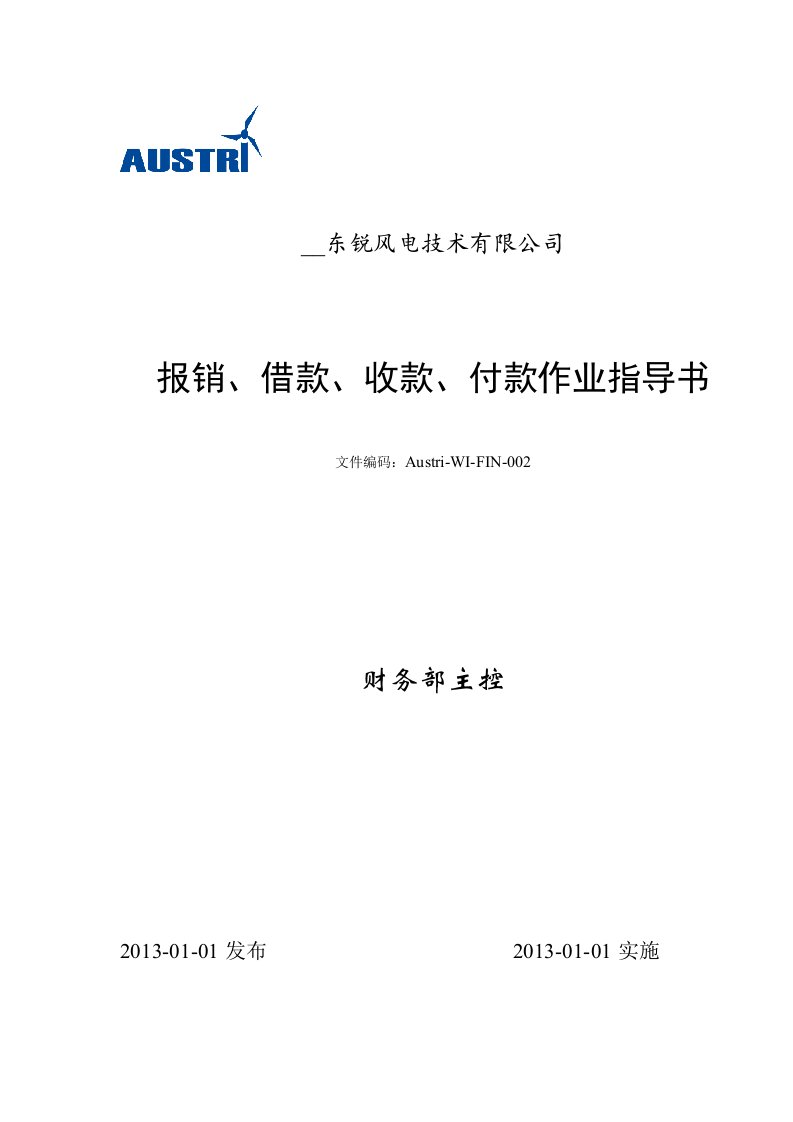 AUSTRI

__东锐风电技术有限公司

报销、借款、收款、付款作业指导书

文件编码：Austri-WI-FIN-002

财务部主控

2013-01-01 发布

2013-01-01 实施